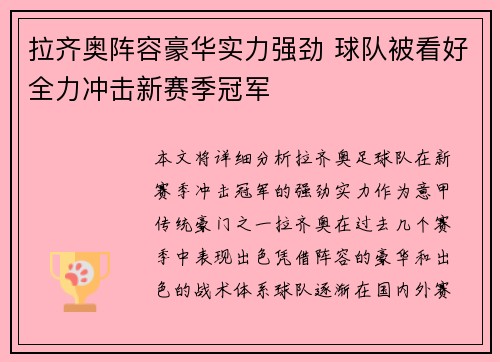 拉齐奥阵容豪华实力强劲 球队被看好全力冲击新赛季冠军

本文将详细分析拉齐奥足球队在新赛季冲击冠军的强劲实力作为意甲传统豪门之一拉齐奥在过去几个赛季中表现出色凭借阵容的豪华和出色的战术体系球队逐渐在国内外赛